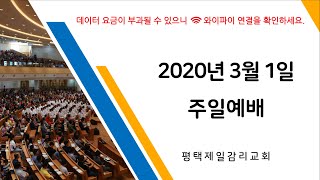 데이터 요금이 부과될 수 있으니 와이파이 연결을 확인하세요.

2020년 3월 1일

주일예배

평택제일감리교회